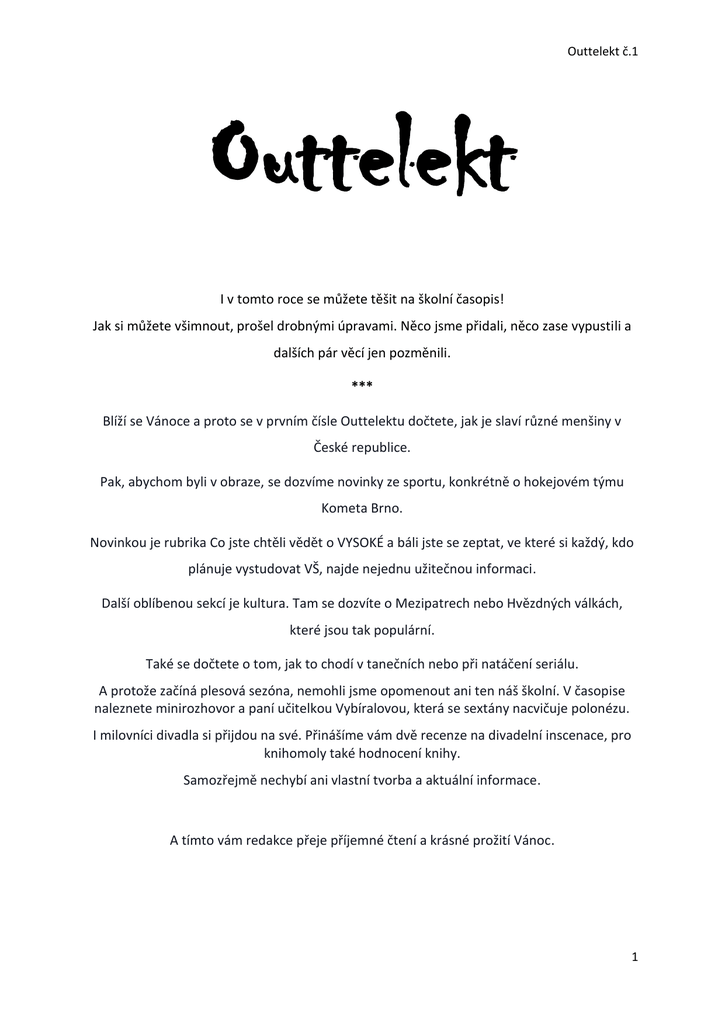 Outtelekt č.1

Outtelekt

I v tomto roce se můžete těšit na školní časopis!

Jak si můžete všimnout, prošel drobnými úpravami. Něco jsme přidali, něco zase vypustili a dalších pár věcí jen pozměnili.

***

Blíží se Vánoce a proto se v prvním čísle Outtelektu dočtete, jak je slaví různé menšiny v České republice.

Pak, abychom byli v obraze, se dozvíme novinky ze sportu, konkrétně o hokejovém týmu Kometa Brno.

Novinkou je rubrika Co jste chtěli vědět o VYSOKÉ a báli jste se zeptat, ve které si každý, kdo plánuje vystudovat VŠ, najde nejednu užitečnou informaci.

Další oblíbenou sekcí je kultura. Tam se dozvíte o Mezipatrech nebo Hvězdných válkách, které jsou tak populární.

Také se dočtete o tom, jak to chodí v tanečních nebo při natáčení seriálu.

A protože začíná plesová sezóna, nemohli jsme opomenout ani ten náš školní. V časopise naleznete minirozhovor a paní učitelkou Vybíralovou, která se sextány nacvičuje polonézu.

I milovníci divadla si přijdou na své. Přinášíme vám dvě recenze na divadelní inscenace, pro knihomoly také hodnocení knihy.

Samozřejmě nechybí ani vlastní tvorba a aktuální informace.

A tímto vám redakce přeje příjemné čtení a krásné prožití Vánoc.

1